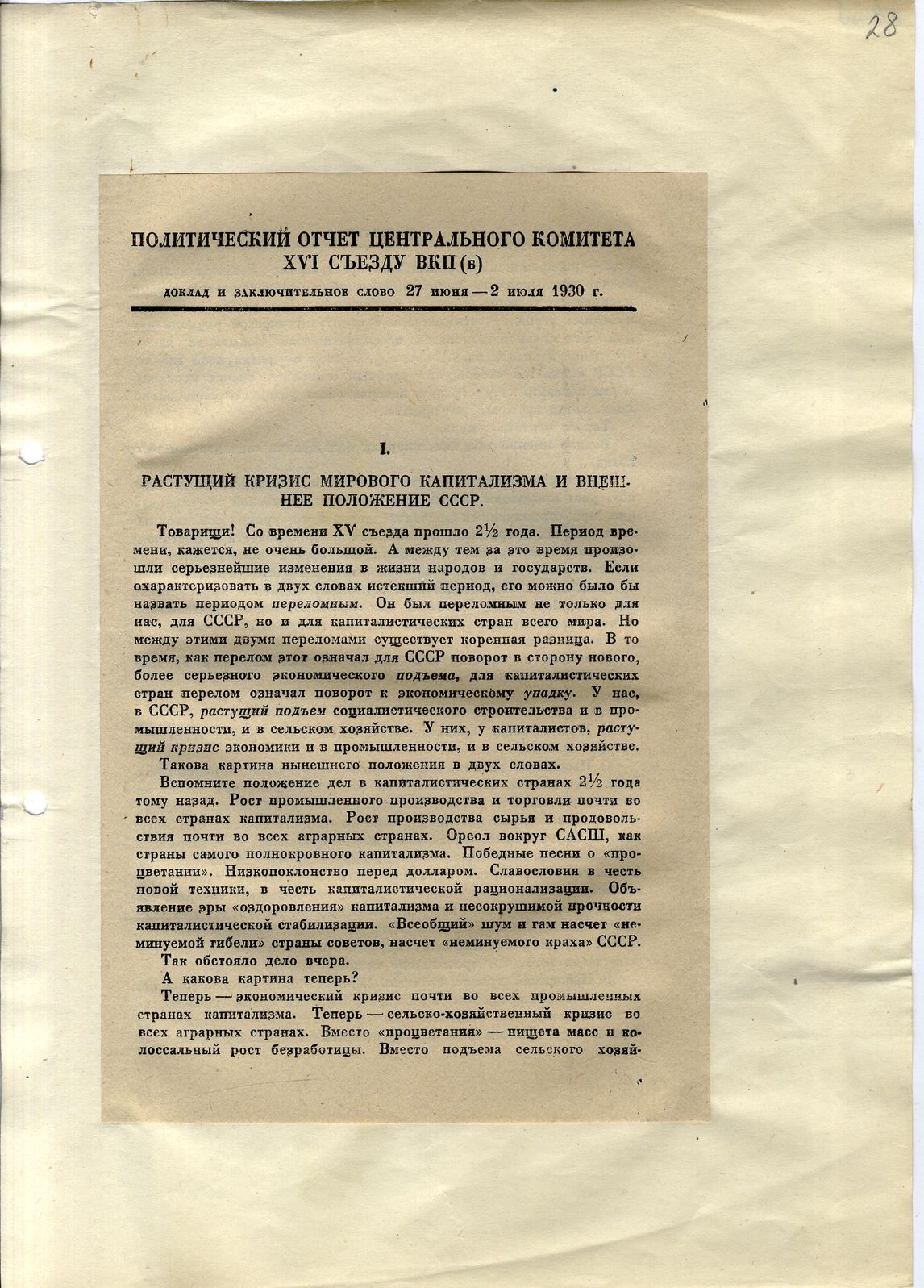 28

ПОЛИТИЧЕСКИЙ ОТЧЕТ ЦЕНТРАЛЬНОГО КОМИТЕТА XVI СЪЕЗДУ ВКП (б)

ДОКЛАД И ЗАКЛЮЧИТЕЛЬНОЕ СЛОВО 27 июня — 2 июля 1930 г.

I.

РАСТУЩИЙ КРИЗИС МИРОВОГО КАПИТАЛИЗМА И ВНЕШНЕЕ ПОЛОЖЕНИЕ СССР.

Товарищи! Со времени XV съезда прошло $2\frac{1}{2}$ года. Период времени, кажется, не очень большой. А между тем за это время произошли серьезнейшие изменения в жизни народов и государств. Если охарактеризовать в двух словах истекший период, его можно было бы назвать периодом переломным. Он был переломным не только для нас, для СССР, но и для капиталистических стран всего мира. Но между этими двумя переломами существует коренная разница. В то время, как перелом этот означал для СССР поворот в сторону нового, более серьезного экономического подъема, для капиталистических стран перелом означал поворот к экономическому упадку. У нас, в СССР, растущий подъем социалистического строительства и в промышленности, и в сельском хозяйстве. У них, у капиталистов, растущий кризис экономики и в промышленности, и в сельском хозяйстве.

Такова картина нынешнего положения в двух словах.

Вспомните положение дел в капиталистических странах $2\frac{1}{2}$ года тому назад. Рост промышленного производства и торговли почти во всех странах капитализма. Рост производства сырья и продовольствия почти во всех аграрных странах. Ореол вокруг САСШ, как страны самого полнокровного капитализма. Победные песни о «процветании». Низкопоклонство перед долларом. Славословия в честь новой техники, в честь капиталистической рационализации. Объявление эры «оздоровления» капитализма и несокрушимой прочности капиталистической стабилизации. «Всеобщий» шум и гам насчет «неминуемой гибели» страны советов, насчет «неминуемого краха» СССР.

Так обстояло дело вчера.

А какова картина теперь?

Теперь — экономический кризис почти во всех промышленных странах капитализма. Теперь — сельско-хозяйственный кризис во всех аграрных странах. Вместо «процветания» — нищета масс и колоссальный рост безработицы. Вместо подъема сельского хозяй-